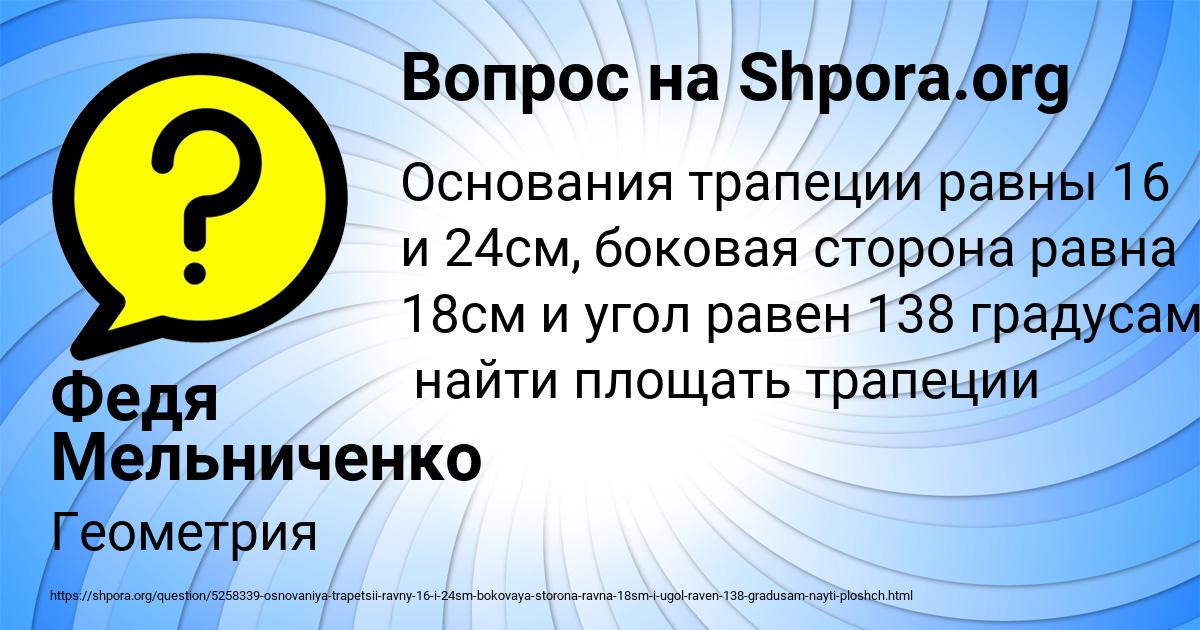 Вопрос на Shpora.org

Основания трапеции равны 16 и 24см, боковая сторона равна 18см и угол равен 138 градусам найти площать трапеции

Федя Мельниченко

Геометрия

https://shpora.org/question/5258339-osnovaniya-trapetsii-ravny-16-i-24sm-bokovaya-storona-ravna-18sm-i-ugol-raven-138-gradusam-nayti-ploshch.html